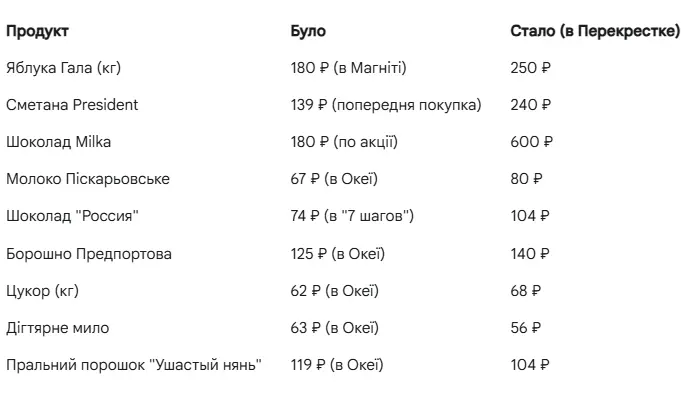 | Продукт | Було | Стало (в Перекрестке) |
|---|---|---|
| Яблука Гала (кг) | 180 ₽ (в Магніті) | 250 ₽ |
| Сметана President | 139 ₽ (попередня покупка) | 240 ₽ |
| Шоколад Milka | 180 ₽ (по акції) | 600 ₽ |
| Молоко Піскарьовське | 67 ₽ (в Океї) | 80 ₽ |
| Шоколад "Россия" | 74 ₽ (в "7 шагов") | 104 ₽ |
| Борошно Предпортова | 125 ₽ (в Океї) | 140 ₽ |
| Цукор (кг) | 62 ₽ (в Океї) | 68 ₽ |
| Дігтярне мило | 63 ₽ (в Океї) | 56 ₽ |
| Пральний порошок "Ушастый нянь" | 119 ₽ (в Океї) | 104 ₽ |